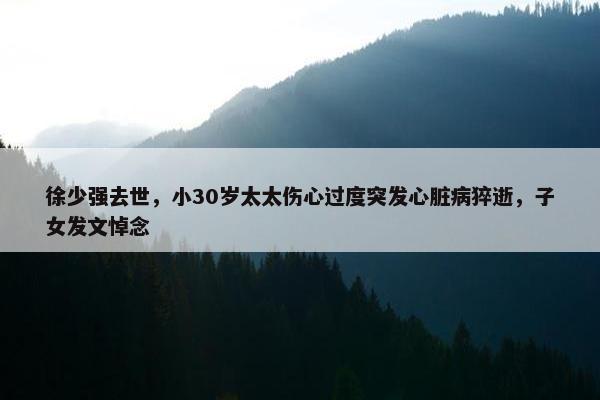 徐少强去世，小30岁太太伤心过度突发心脏病猝逝，子女发文悼念